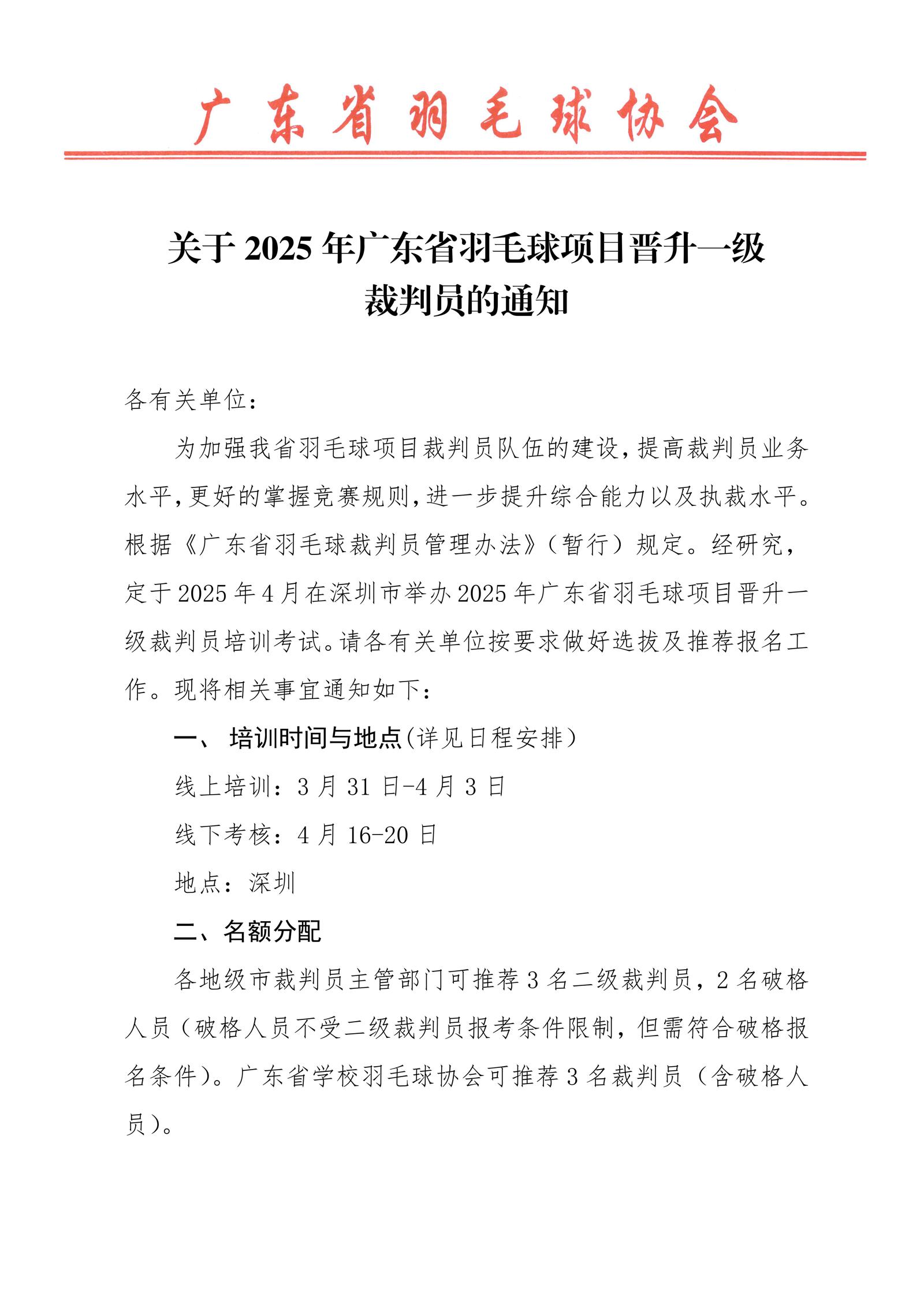 广东省羽毛球协会

关于 2025 年广东省羽毛球项目晋升一级裁判员的通知

各有关单位：

为加强我省羽毛球项目裁判员队伍的建设，提高裁判员业务水平，更好的掌握竞赛规则，进一步提升综合能力以及执裁水平。根据《广东省羽毛球裁判员管理办法》（暂行）规定。经研究，定于 2025 年 4 月在深圳市举办 2025 年广东省羽毛球项目晋升一级裁判员培训考试。请各有关单位按要求做好选拔及推荐报名工作。现将相关事宜通知如下：

一、 培训时间与地点（详见日程安排）

线上培训：3 月 31 日-4 月 3 日

线下考核：4 月 16-20 日

地点：深圳

二、名额分配

各地级市裁判员主管部门可推荐 3 名二级裁判员，2 名破格人员（破格人员不受二级裁判员报考条件限制，但需符合破格报名条件）。广东省学校羽毛球协会可推荐 3 名裁判员（含破格人员）。